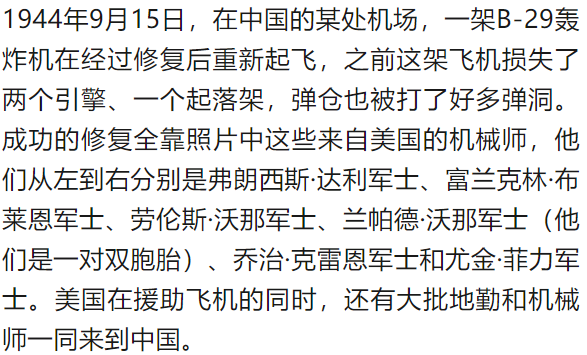 1944年9月15日，在中国的某处机场，一架B-29轰炸机在经过修复后重新起飞，之前这架飞机损失了两个引擎、一个起落架，弹仓也被打了好多弹洞。成功的修复全靠照片中这些来自美国的机械师，他们从左到右分别是弗朗西斯·达利军士、富兰克林·布莱恩军士、劳伦斯·沃那军士、兰帕德·沃那军士（他们是一对双胞胎）、乔治·克雷恩军士和尤金·菲力军士。美国在援助飞机的同时，还有大批地勤和机械师一同来到中国。